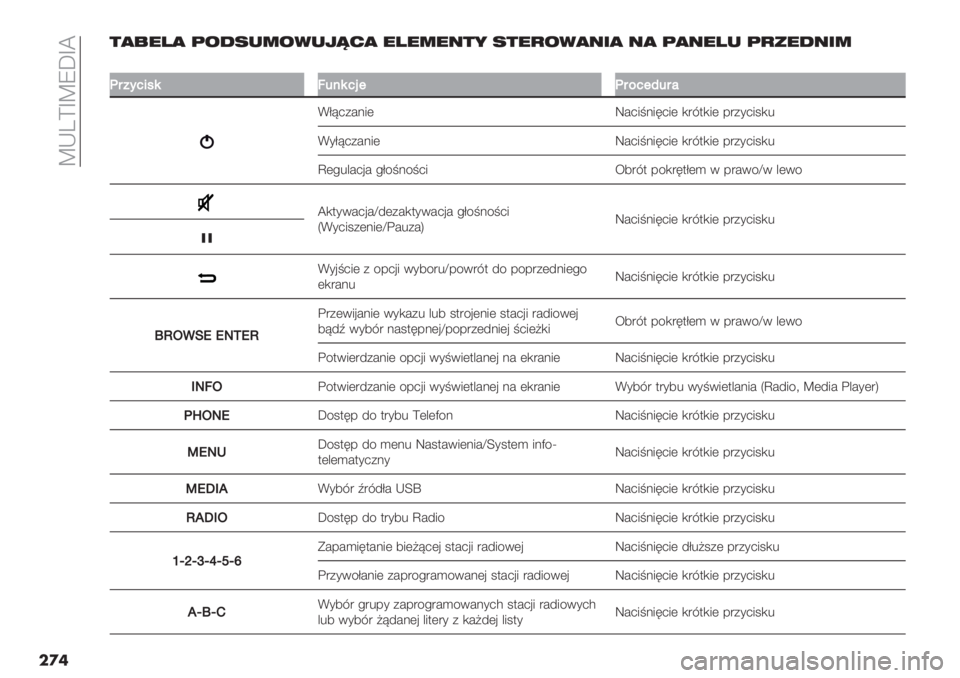 MULTIMEDIA

TABELA PODSUMOWUJĄCA ELEMENTY STEROWANIA NA PANELU PRZEDNIM

| Przycisk | Funkcje | Procedura |
|---|---|---|
| | Włączanie | Naciśnięcie krótkie przycisku |
| | Wyłączanie | Naciśnięcie krótkie przycisku |
| | Regulacja głośności | Obrót pokrętłem w prawo/w lewo |
| | Aktywacja/dezaktywacja głośności (Wyciszenie/Pauza) | Naciśnięcie krótkie przycisku |
| | Wyjście z opcji wyboru/powrót do poprzedniego ekranu | Naciśnięcie krótkie przycisku |
| BROWSE ENTER | Przewijanie wykazu lub strojenie stacji radiowej bądź wybór następnej/poprzedniej ścieżki | Obrót pokrętłem w prawo/w lewo |
| | Potwierdzanie opcji wyświetlanej na ekranie | Naciśnięcie krótkie przycisku |
| INFO | Potwierdzanie opcji wyświetlanej na ekranie | Wybór trybu wyświetlania (Radio, Media Player) |
| PHONE | Dostęp do trybu Telefon | Naciśnięcie krótkie przycisku |
| MENU | Dostęp do menu Nastawienia/System info-telematyczny | Naciśnięcie krótkie przycisku |
| MEDIA | Wybór źródła USB | Naciśnięcie krótkie przycisku |
| RADIO | Dostęp do trybu Radio | Naciśnięcie krótkie przycisku |
| 1-2-3-4-5-6 | Zapamiętanie bieżącej stacji radiowej | Naciśnięcie dłuższe przycisku |
| | Przywołanie zaprogramowanej stacji radiowej | Naciśnięcie krótkie przycisku |
| A-B-C | Wybór grupy zaprogramowanych stacji radiowych lub wybór żądanej litery z każdej listy | Naciśnięcie krótkie przycisku |

274

carmanualsonline.info